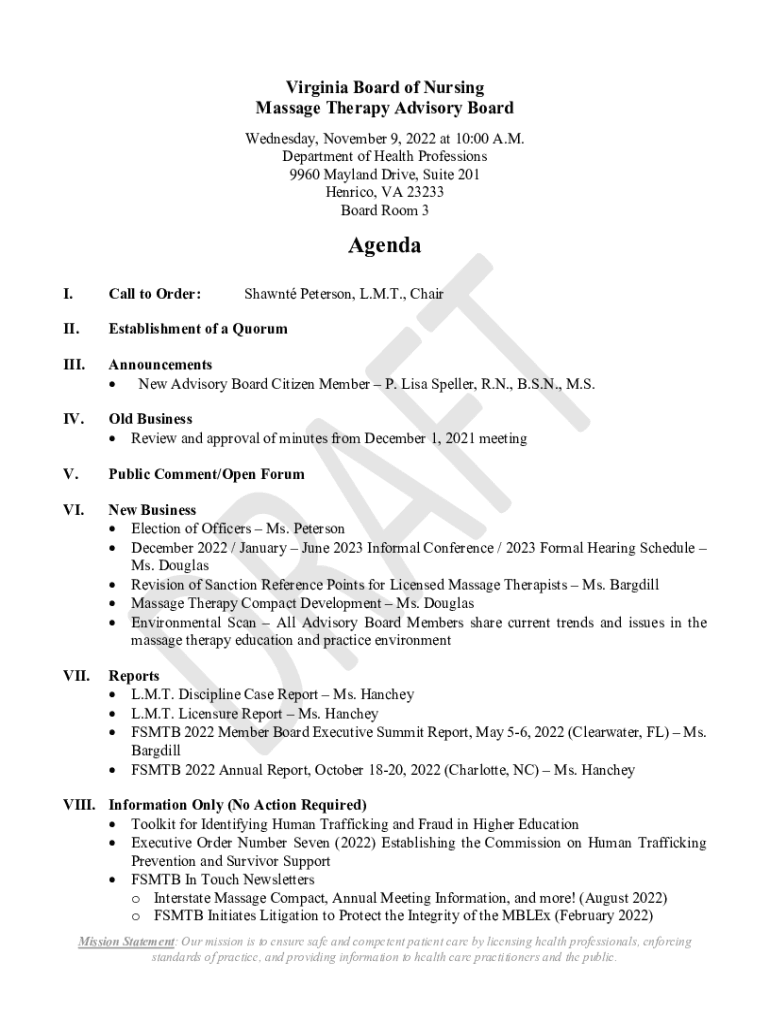 Virginia Board of Nursing
Massage Therapy Advisory Board

Wednesday, November 9, 2022 at 10:00 A.M.
Department of Health Professions
9960 Mayland Drive, Suite 201
Henrico, VA 23233
Board Room 3

Agenda

DRAFT

I. Call to Order: Shawnté Peterson, L.M.T., Chair

II. Establishment of a Quorum

III. Announcements
• New Advisory Board Citizen Member – P. Lisa Speller, R.N., B.S.N., M.S.

IV. Old Business
• Review and approval of minutes from December 1, 2021 meeting

V. Public Comment/Open Forum

VI. New Business
• Election of Officers – Ms. Peterson
• December 2022 / January – June 2023 Informal Conference / 2023 Formal Hearing Schedule – Ms. Douglas
• Revision of Sanction Reference Points for Licensed Massage Therapists – Ms. Bargdill
• Massage Therapy Compact Development – Ms. Douglas
• Environmental Scan – All Advisory Board Members share current trends and issues in the massage therapy education and practice environment

VII. Reports
• L.M.T. Discipline Case Report – Ms. Hanchey
• L.M.T. Licensure Report – Ms. Hanchey
• FSMTB 2022 Member Board Executive Summit Report, May 5-6, 2022 (Clearwater, FL) – Ms. Bargdill
• FSMTB 2022 Annual Report, October 18-20, 2022 (Charlotte, NC) – Ms. Hanchey

VIII. Information Only (No Action Required)
• Toolkit for Identifying Human Trafficking and Fraud in Higher Education
• Executive Order Number Seven (2022) Establishing the Commission on Human Trafficking Prevention and Survivor Support
• FSMTB In Touch Newsletters
o Interstate Massage Compact, Annual Meeting Information, and more! (August 2022)
o FSMTB Initiates Litigation to Protect the Integrity of the MBLEx (February 2022)

Mission Statement: Our mission is to ensure safe and competent patient care by licensing health professionals, enforcing standards of practice, and providing information to health care practitioners and the public.